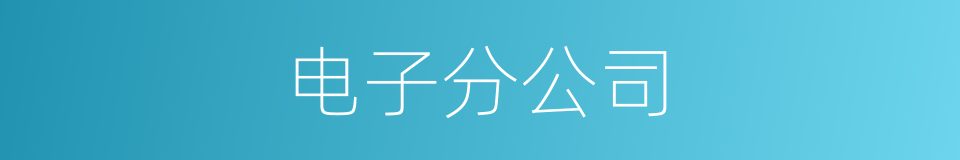 电子分公司